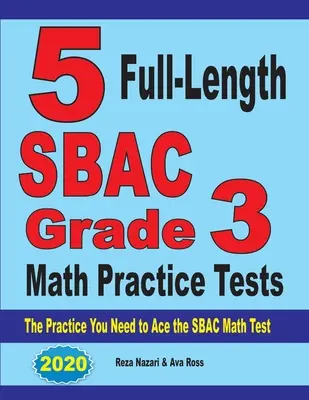 5 Full-Length SBAC Grade 3 Math Practice Tests

The Practice You Need to Ace the SBAC Math Test

2020

Reza Nazari & Ava Ross